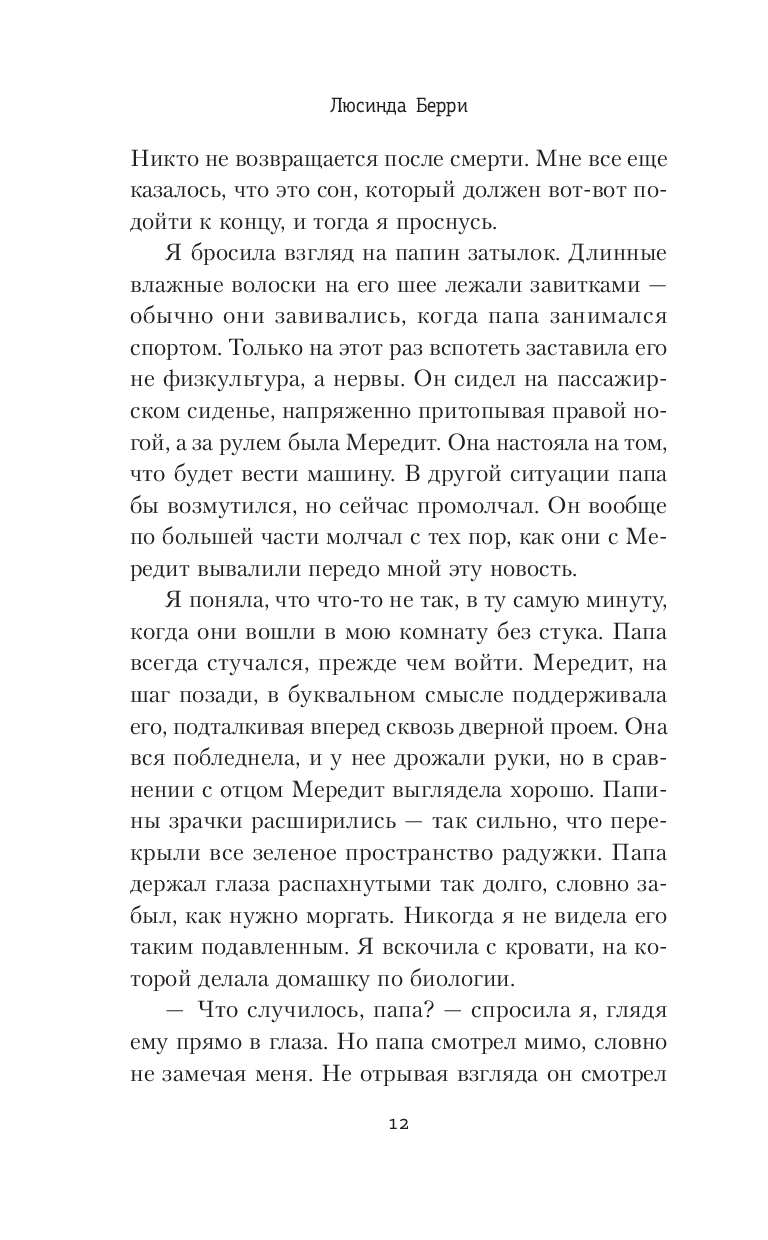 Люсинда Берри

Никто не возвращается после смерти. Мне все еще казалось, что это сон, который должен вот-вот подойти к концу, и тогда я проснусь.

Я бросила взгляд на папин затылок. Длинные влажные волоски на его шее лежали завитками — обычно они завивались, когда папа занимался спортом. Только на этот раз вспотеть заставила его не физкультура, а нервы. Он сидел на пассажирском сиденье, напряженно притопывая правой ногой, а за рулем была Мередит. Она настояла на том, что будет вести машину. В другой ситуации папа бы возмутился, но сейчас промолчал. Он вообще по большей части молчал с тех пор, как они с Мередит вывалили передо мной эту новость.

Я поняла, что что-то не так, в ту самую минуту, когда они вошли в мою комнату без стука. Папа всегда стучался, прежде чем войти. Мередит, на шаг позади, в буквальном смысле поддерживала его, подталкивая вперед сквозь дверной проем. Она вся побледнела, и у нее дрожали руки, но в сравнении с отцом Мередит выглядела хорошо. Папины зрачки расширились — так сильно, что перекрыли все зеленое пространство радужки. Папа держал глаза распахнутыми так долго, словно забыл, как нужно моргать. Никогда я не видела его таким подавленным. Я вскочила с кровати, на которой делала домашку по биологии.

— Что случилось, папа? — спросила я, глядя ему прямо в глаза. Но папа смотрел мимо, словно не замечая меня. Не отрывая взгляда он смотрел

12